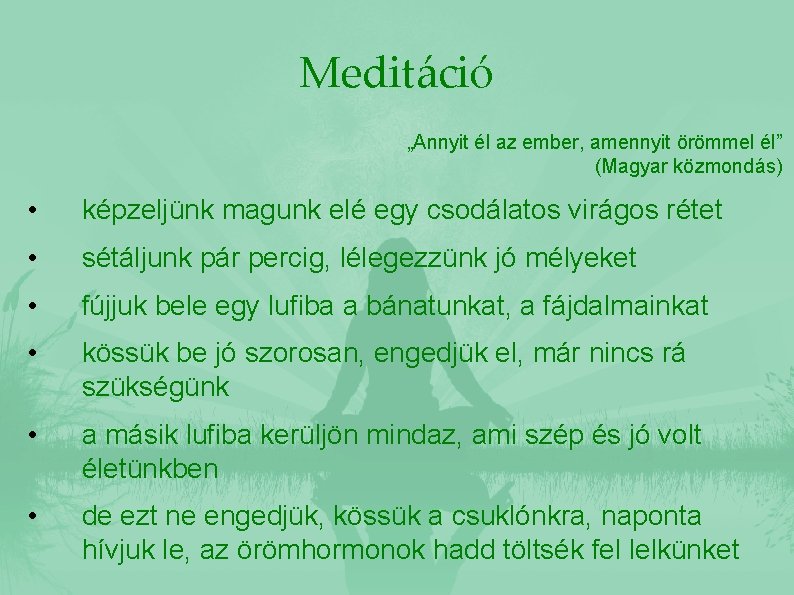 Meditáció

„Annyit él az ember, amennyit örömmel él”
(Magyar közmondás)

• képzeljünk magunk elé egy csodálatos virágos rétet
• sétáljunk pár percig, lélegezzünk jó mélyeket
• fújjuk bele egy lufiba a bánatunkat, a fájdalmainkat
• kössük be jó szorosan, engedjük el, már nincs rá szükségünk
• a másik lufiba kerüljön mindaz, ami szép és jó volt életünkben
• de ezt ne engedjük, kössük a csuklónkra, naponta hívjuk le, az örömhormonok hadd töltsék fel lelkünket